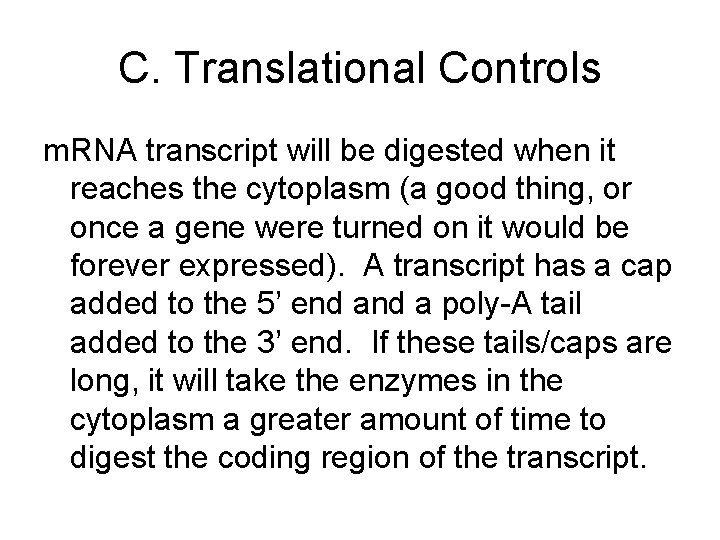 C. Translational Controls

mRNA transcript will be digested when it reaches the cytoplasm (a good thing, or once a gene were turned on it would be forever expressed). A transcript has a cap added to the 5' end and a poly-A tail added to the 3' end. If these tails/caps are long, it will take the enzymes in the cytoplasm a greater amount of time to digest the coding region of the transcript.